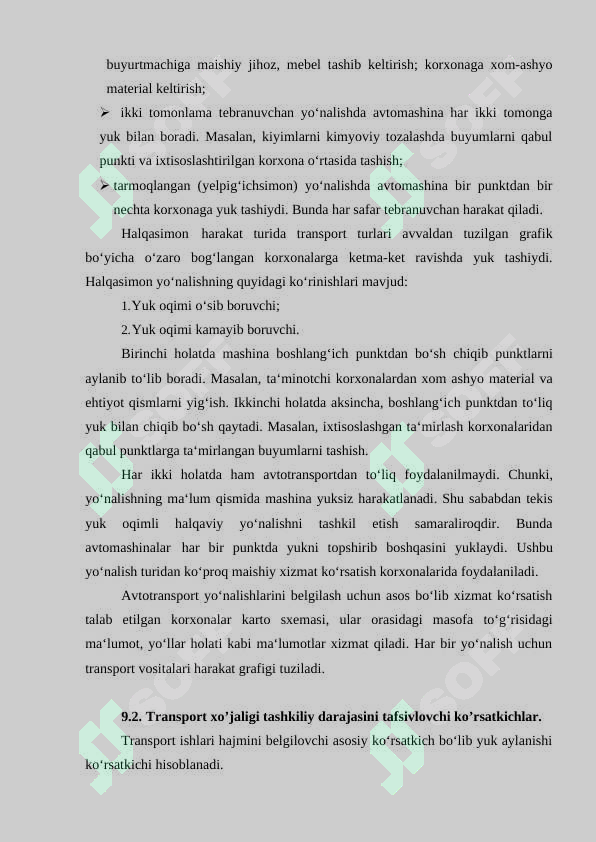 buyurtmachiga maishiy jihoz, mebel tashib keltirish; korxonaga xom-ashyo material keltirish;

➢ ikki tomonlama tebranuvchan yo‘nalishda avtomashina har ikki tomonga yuk bilan boradi. Masalan, kiyimlarni kimyoviy tozalashda buyumlarni qabul punkti va ixtisoslashtirilgan korxona o‘rtasida tashish;

➢ tarmoqlangan (yelpig‘ichsimon) yo‘nalishda avtomashina bir punktdan bir nechta korxonaga yuk tashiydi. Bunda har safar tebranuvchan harakat qiladi.

Halqasimon harakat turida transport turlari avvaldan tuzilgan grafik bo‘yicha o‘zaro bog‘langan korxonalarga ketma-ket ravishda yuk tashiydi. Halqasimon yo‘nalishning quyidagi ko‘rinishlari mavjud:

1. Yuk oqimi o‘sib boruvchi;

2. Yuk oqimi kamayib boruvchi.

Birinchi holatda mashina boshlang‘ich punktdan bo‘sh chiqib punktlarni aylanib to‘lib boradi. Masalan, ta‘minotchi korxonalardan xom ashyo material va ehtiyot qismlarni yig‘ish. Ikkinchi holatda aksincha, boshlang‘ich punktdan to‘liq yuk bilan chiqib bo‘sh qaytadi. Masalan, ixtisoslashgan ta‘mirlash korxonalaridan qabul punktlarga ta‘mirlangan buyumlarni tashish.

Har ikki holatda ham avtotransportdan to‘liq foydalanilmaydi. Chunki, yo‘nalishning ma‘lum qismida mashina yuksiz harakatlanadi. Shu sababdan tekis yuk oqimli halqaviy yo‘nalishni tashkil etish samaraliroqdir. Bunda avtomashinalar har bir punktda yukni topshirib boshqasini yuklaydi. Ushbu yo‘nalish turidan ko‘proq maishiy xizmat ko‘rsatish korxonalarida foydalaniladi.

Avtotransport yo‘nalishlarini belgilash uchun asos bo‘lib xizmat ko‘rsatish talab etilgan korxonalar karto sxemasi, ular orasidagi masofa to‘g‘risidagi ma‘lumot, yo‘llar holati kabi ma‘lumotlar xizmat qiladi. Har bir yo‘nalish uchun transport vositalari harakat grafigi tuziladi.

9.2. Transport xo’jaligi tashkiliy darajasini tafsivlovchi ko’rsatkichlar.

Transport ishlari hajmini belgilovchi asosiy ko‘rsatkich bo‘lib yuk aylanishi ko‘rsatkichi hisoblanadi.